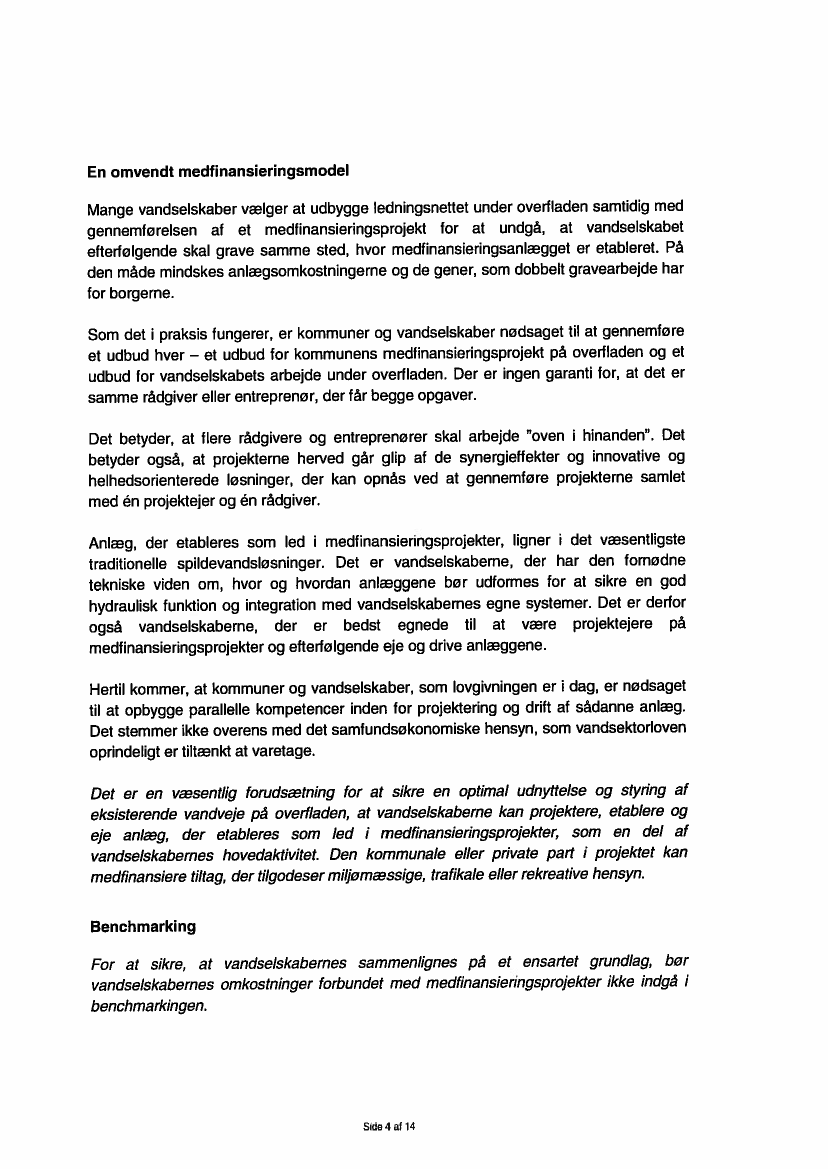 En omvendt medfinansieringsmodel

Mange vandselskaber vælger at udbygge ledningsnettet under overfladen samtidig med gennemførelsen af et medfinansieringsprojekt for at undgå, at vandselskabet efterfølgende skal grave samme sted, hvor medfinansieringsanlægget er etableret. På den måde mindskes anlægsomkostningerne og de gener, som dobbelt gravearbejde har for borgerne.

Som det i praksis fungerer, er kommuner og vandselskaber nødsaget til at gennemføre et udbud hver – et udbud for kommunens medfinansieringsprojekt på overfladen og et udbud for vandselskabets arbejde under overfladen. Der er ingen garanti for, at det er samme rådgiver eller entreprenør, der får begge opgaver.

Det betyder, at flere rådgivere og entreprenører skal arbejde "oven i hinanden". Det betyder også, at projekterne herved går glip af de synergieffekter og innovative og helhedsorienterede løsninger, der kan opnås ved at gennemføre projekterne samlet med én projektejer og én rådgiver.

Anlæg, der etableres som led i medfinansieringsprojekter, ligner i det væsentligste traditionelle spildevandsløsninger. Det er vandselskaberne, der har den fornødne tekniske viden om, hvor og hvordan anlæggene bør udformes for at sikre en god hydraulisk funktion og integration med vandselskabernes egne systemer. Det er derfor også vandselskaberne, der er bedst egnede til at være projektejere på medfinansieringsprojekter og efterfølgende eje og drive anlæggene.

Hertil kommer, at kommuner og vandselskaber, som lovgivningen er i dag, er nødsaget til at opbygge parallelle kompetencer inden for projektering og drift af sådanne anlæg. Det stemmer ikke overens med det samfundsøkonomiske hensyn, som vandsektorloven oprindeligt er tiltænkt at varetage.

Det er en væsentlig forudsætning for at sikre en optimal udnyttelse og styring af eksisterende vandveje på overfladen, at vandselskaberne kan projektere, etablere og eje anlæg, der etableres som led i medfinansieringsprojekter, som en del af vandselskabernes hovedaktivitet. Den kommunale eller private part i projektet kan medfinansiere tiltag, der tilgodeser miljømæssige, trafikale eller rekreative hensyn.

Benchmarking

For at sikre, at vandselskabernes sammenlignes på et ensartet grundlag, bør vandselskabernes omkostninger forbundet med medfinansieringsprojekter ikke indgå i benchmarkingen.

Side 4 af 14